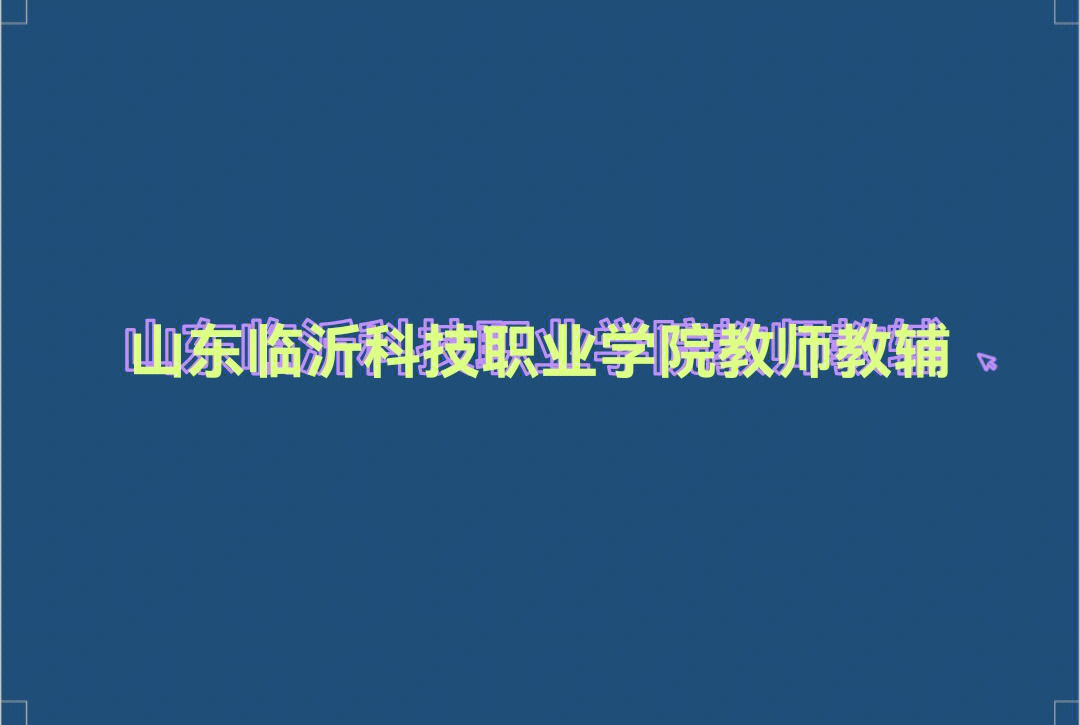 山东临沂科技职业学院教师教辅